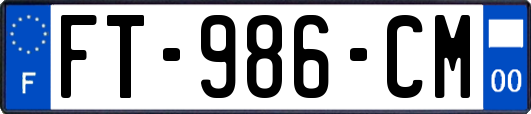 F
FT-986-CM
00